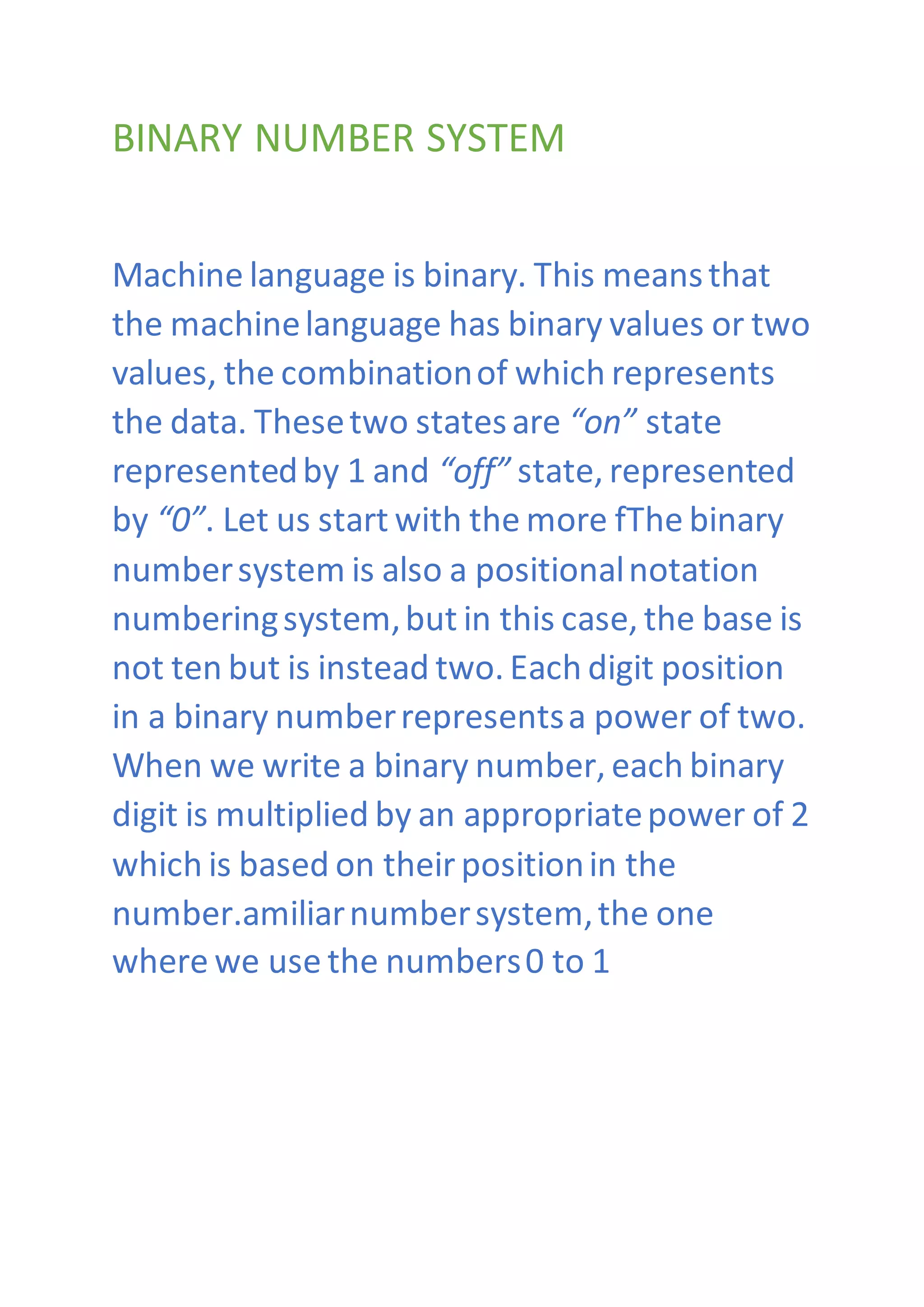 BINARY NUMBER SYSTEM

Machine language is binary. This means that the machine language has binary values or two values, the combination of which represents the data. These two states are “on” state represented by 1 and “off” state, represented by “0”. Let us start with the more fThe binary number system is also a positional notation numbering system, but in this case, the base is not ten but is instead two. Each digit position in a binary number represents a power of two. When we write a binary number, each binary digit is multiplied by an appropriate power of 2 which is based on their position in the number.amiliar number system, the one where we use the numbers 0 to 1